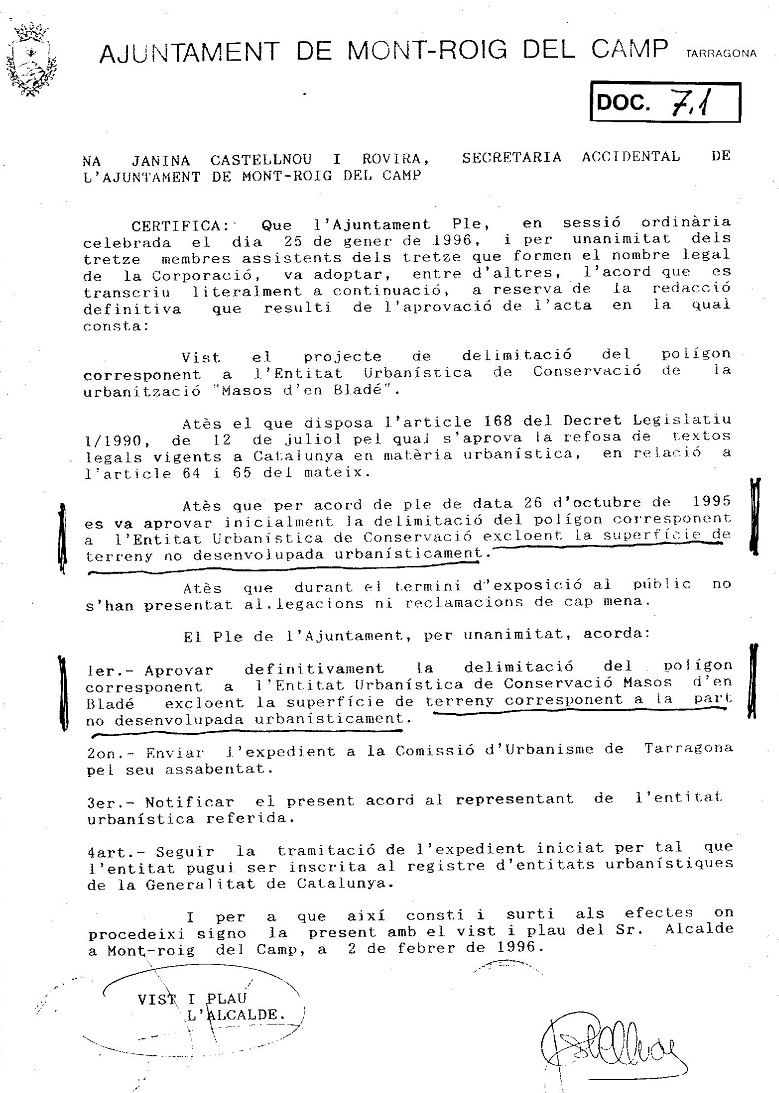 AJUNTAMENT DE MONT-ROIG DEL CAMP TARRAGONA

DOC. 7.1

NA JANINA CASTELLNOU I ROVIRA, SECRETARIA ACCIDENTAL DE L'AJUNTAMENT DE MONT-ROIG DEL CAMP

CERTIFICA: Que l'Ajuntament Ple, en sessió ordinària celebrada el dia 25 de gener de 1996, i per unanimitat dels tretze membres assistents dels tretze que formen el nombre legal de la Corporació, va adoptar, entre d'altres, l'acord que es transcriu literalment a continuació, a reserva de la redacció definitiva que resulti de l'aprovació de l'acta en la qual consta:

Vist el projecte de delimitació del polígon corresponent a l'Entitat Urbanística de Conservació de la urbanització "Masos d'en Bladé".

Atès el que disposa l'article 168 del Decret Legislatiu 1/1990, de 12 de juliol pel qual s'aprova la refosa de textos legals vigents a Catalunya en matèria urbanística, en relació a l'article 64 i 65 del mateix.

Atès que per acord de ple de data 26 d'octubre de 1995 es va aprovar inicialment la delimitació del polígon corresponent a l'Entitat Urbanística de Conservació excloent la superfície de terreny no desenvolupada urbanísticament.

Atès que durant el termini d'exposició al públic no s'han presentat al.legacions ni reclamacions de cap mena.

El Ple de l'Ajuntament, per unanimitat, acorda:

1er.- Aprovar definitivament la delimitació del polígon corresponent a l'Entitat Urbanística de Conservació Masos d'en Bladé excloent la superfície de terreny corresponent a la part no desenvolupada urbanísticament.

2on.- Enviar l'expedient a la Comissió d'Urbanisme de Tarragona pel seu assabentat.

3er.- Notificar el present acord al representant de l'entitat urbanística referida.

4art.- Seguir la tramitació de l'expedient iniciat per tal que l'entitat pugui ser inscrita al registre d'entitats urbanístiques de la Generalitat de Catalunya.

I per a que així consti i surti als efectes on procedeixi signo la present amb el vist i plau del Sr. Alcalde a Mont-roig del Camp, a 2 de febrer de 1996.

VIST I PLAU
L'ALCALDE.